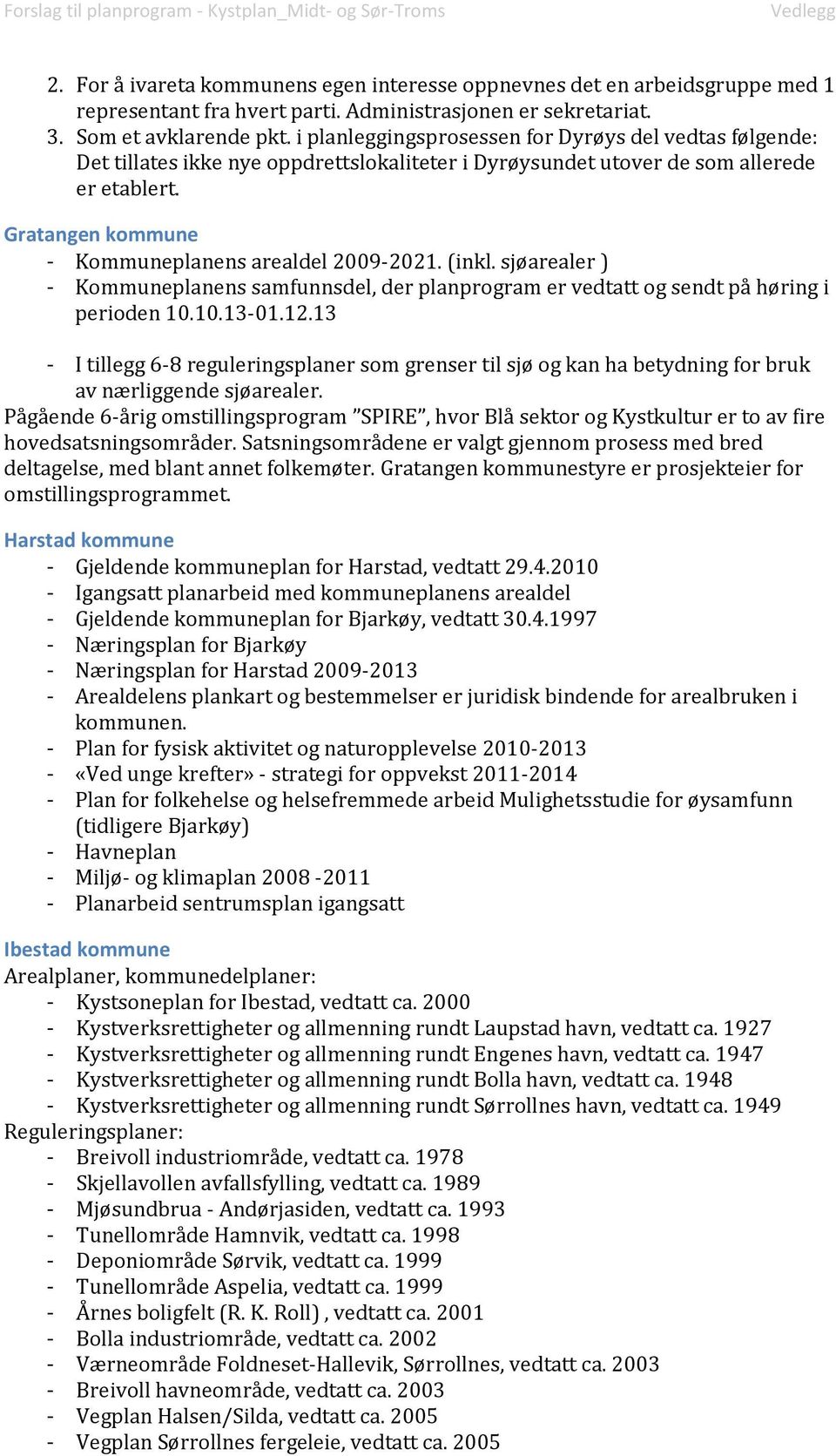 Forslag til planprogram - Kystplan_Midt- og Sør-Troms Vedlegg

2. For å ivareta kommunens egen interesse oppnevnes det en arbeidsgruppe med 1 representant fra hvert parti. Administrasjonen er sekretariat.
3. Som et avklarende pkt. i planleggingsprosessen for Dyrøys del vedtas følgende: Det tillates ikke nye oppdrettslokaliteter i Dyrøysundet utover de som allerede er etablert.

Gratangen kommune
- Kommuneplanens arealdel 2009-2021. (inkl. sjøarealer )
- Kommuneplanens samfunnsdel, der planprogram er vedtatt og sendt på høring i perioden 10.10.13-01.12.13

- I tillegg 6-8 reguleringsplaner som grenser til sjø og kan ha betydning for bruk av nærliggende sjøarealer.

Pågående 6-årig omstillingsprogram ”SPIRE”, hvor Blå sektor og Kystkultur er to av fire hovedsatsningsområder. Satsningsområdene er valgt gjennom prosess med bred deltagelse, med blant annet folkemøter. Gratangen kommunestyre er prosjekteier for omstillingsprogrammet.

Harstad kommune
- Gjeldende kommuneplan for Harstad, vedtatt 29.4.2010
- Igangsatt planarbeid med kommuneplanens arealdel
- Gjeldende kommuneplan for Bjarkøy, vedtatt 30.4.1997
- Næringsplan for Bjarkøy
- Næringsplan for Harstad 2009-2013
- Arealdelens plankart og bestemmelser er juridisk bindende for arealbruken i kommunen.
- Plan for fysisk aktivitet og naturopplevelse 2010-2013
- «Ved unge krefter» - strategi for oppvekst 2011-2014
- Plan for folkehelse og helsefremmede arbeid Mulighetsstudie for øysamfunn (tidligere Bjarkøy)
- Havneplan
- Miljø- og klimaplan 2008 -2011
- Planarbeid sentrumsplan igangsatt

Ibestad kommune
Arealplaner, kommunedelplaner:
- Kystsoneplan for Ibestad, vedtatt ca. 2000
- Kystverksrettigheter og allmenning rundt Laupstad havn, vedtatt ca. 1927
- Kystverksrettigheter og allmenning rundt Engenes havn, vedtatt ca. 1947
- Kystverksrettigheter og allmenning rundt Bolla havn, vedtatt ca. 1948
- Kystverksrettigheter og allmenning rundt Sørrollnes havn, vedtatt ca. 1949
Reguleringsplaner:
- Breivoll industriområde, vedtatt ca. 1978
- Skjellavollen avfallsfylling, vedtatt ca. 1989
- Mjøsundbrua - Andørjasiden, vedtatt ca. 1993
- Tunellområde Hamnvik, vedtatt ca. 1998
- Deponiområde Sørvik, vedtatt ca. 1999
- Tunellområde Aspelia, vedtatt ca. 1999
- Årnes boligfelt (R. K. Roll) , vedtatt ca. 2001
- Bolla industriområde, vedtatt ca. 2002
- Værneområde Foldneset-Hallevik, Sørrollnes, vedtatt ca. 2003
- Breivoll havneområde, vedtatt ca. 2003
- Vegplan Halsen/Silda, vedtatt ca. 2005
- Vegplan Sørrollnes fergeleie, vedtatt ca. 2005